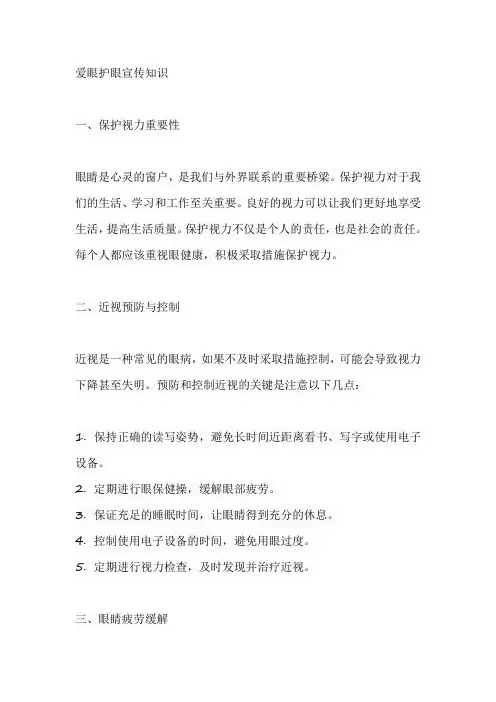 爱眼护眼宣传知识

一、保护视力重要性

眼睛是心灵的窗户，是我们与外界联系的重要桥梁。保护视力对于我们的生活、学习和工作至关重要。良好的视力可以让我们更好地享受生活，提高生活质量。保护视力不仅是个人的责任，也是社会的责任。每个人都应该重视眼健康，积极采取措施保护视力。

二、近视预防与控制

近视是一种常见的眼病，如果不及时采取措施控制，可能会导致视力下降甚至失明。预防和控制近视的关键是注意以下几点：

1. 保持正确的读写姿势，避免长时间近距离看书、写字或使用电子设备。
2. 定期进行眼保健操，缓解眼部疲劳。
3. 保证充足的睡眠时间，让眼睛得到充分的休息。
4. 控制使用电子设备的时间，避免用眼过度。
5. 定期进行视力检查，及时发现并治疗近视。

三、眼睛疲劳缓解